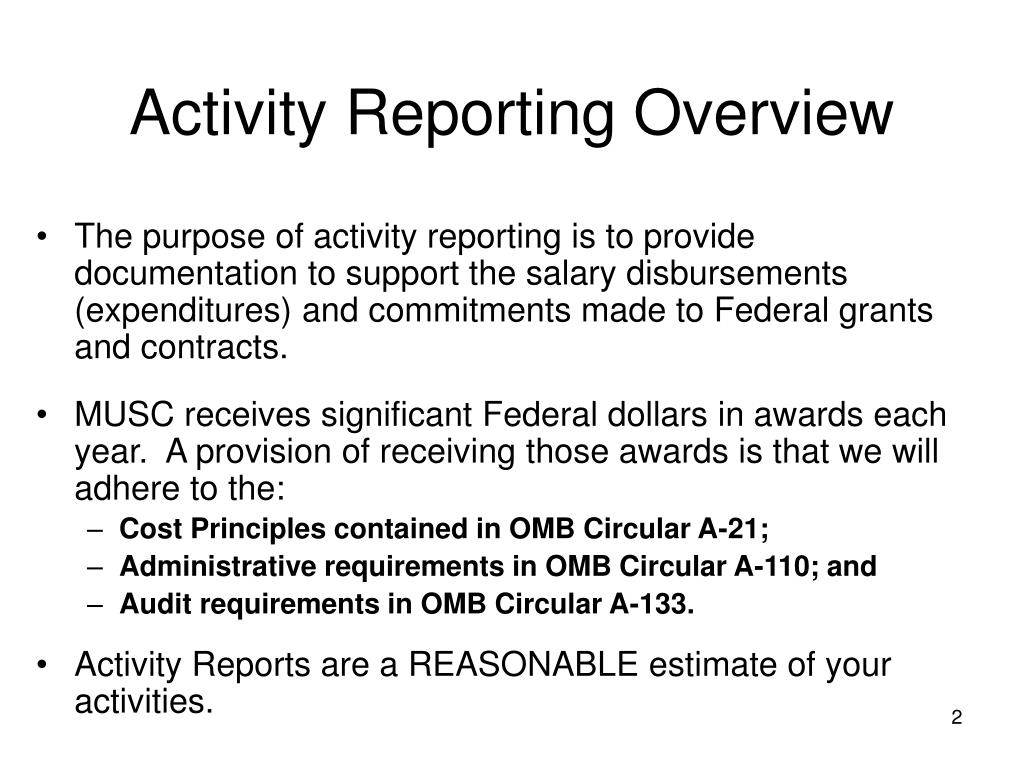 Activity Reporting Overview

• The purpose of activity reporting is to provide documentation to support the salary disbursements (expenditures) and commitments made to Federal grants and contracts.

• MUSC receives significant Federal dollars in awards each year. A provision of receiving those awards is that we will adhere to the:
– Cost Principles contained in OMB Circular A-21;
– Administrative requirements in OMB Circular A-110; and
– Audit requirements in OMB Circular A-133.

• Activity Reports are a REASONABLE estimate of your activities.

2